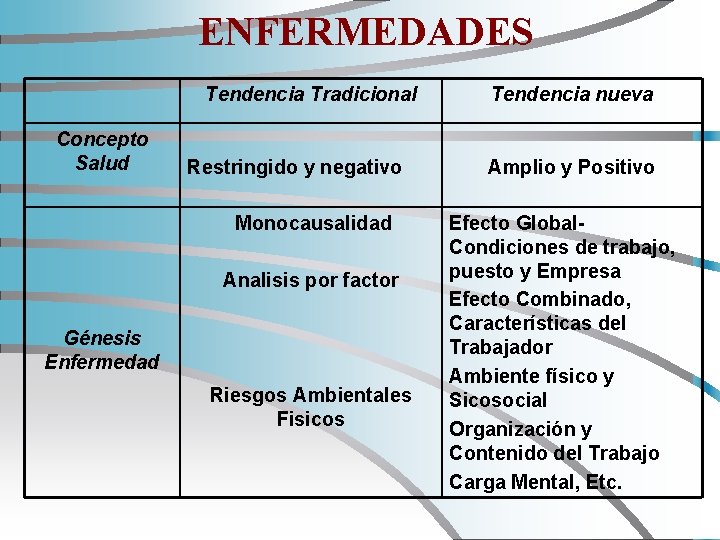 ENFERMEDADES

|  | Tendencia Tradicional | Tendencia nueva |
|---|---|---|
| Concepto Salud | Restringido y negativo | Amplio y Positivo |
| Génesis Enfermedad | Monocausalidad Analisis por factor Riesgos Ambientales Fisicos | Efecto Global- Condiciones de trabajo, puesto y Empresa Efecto Combinado, Características del Trabajador Ambiente físico y Sicosocial Organización y Contenido del Trabajo Carga Mental, Etc. |